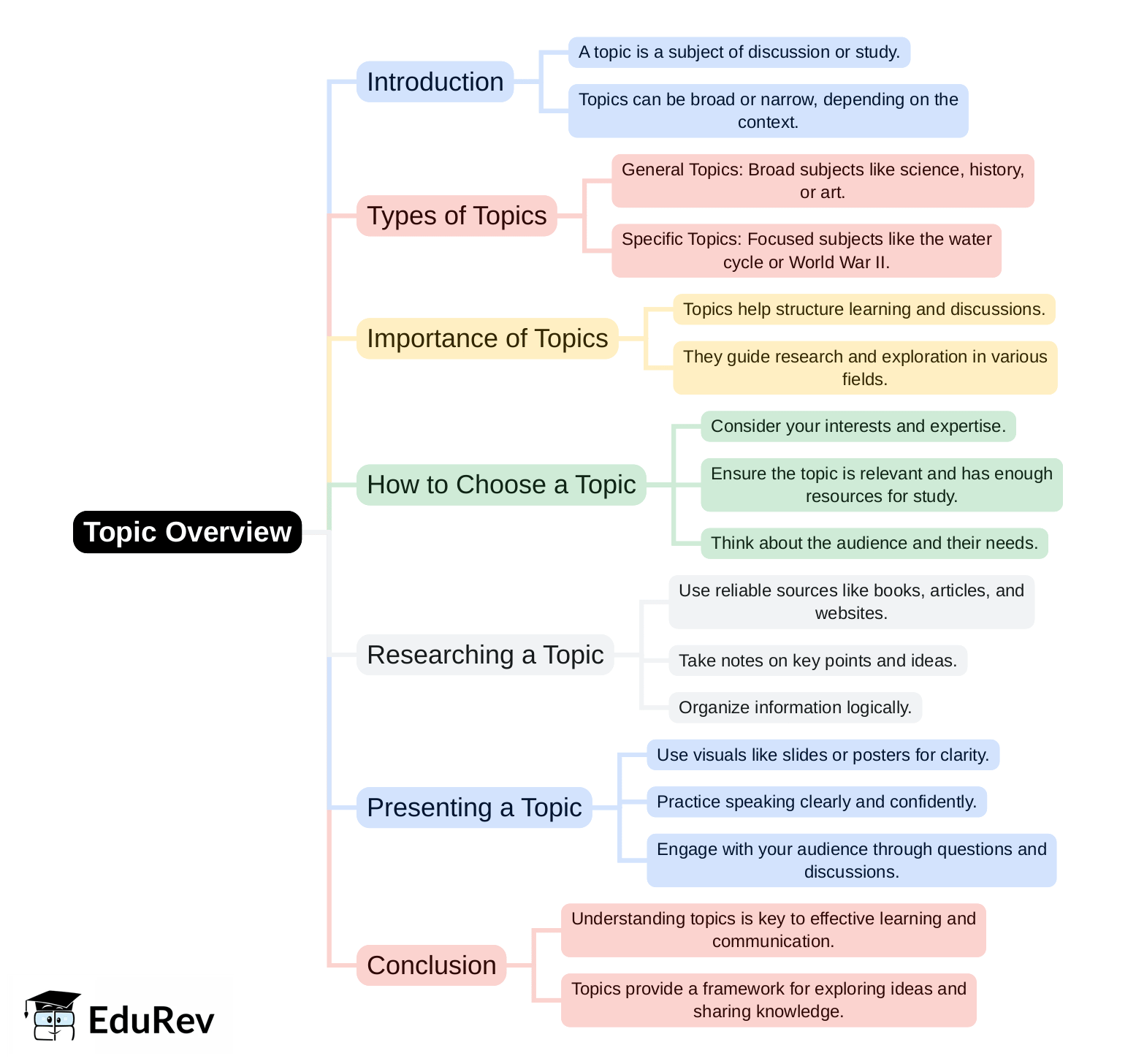 Topic Overview

Introduction

A topic is a subject of discussion or study.

Topics can be broad or narrow, depending on the context.

Types of Topics

General Topics: Broad subjects like science, history, or art.

Specific Topics: Focused subjects like the water cycle or World War II.

Importance of Topics

Topics help structure learning and discussions.

They guide research and exploration in various fields.

How to Choose a Topic

Consider your interests and expertise.

Ensure the topic is relevant and has enough resources for study.

Think about the audience and their needs.

Researching a Topic

Use reliable sources like books, articles, and websites.

Take notes on key points and ideas.

Organize information logically.

Presenting a Topic

Use visuals like slides or posters for clarity.

Practice speaking clearly and confidently.

Engage with your audience through questions and discussions.

Conclusion

Understanding topics is key to effective learning and communication.

Topics provide a framework for exploring ideas and sharing knowledge.

EduRev